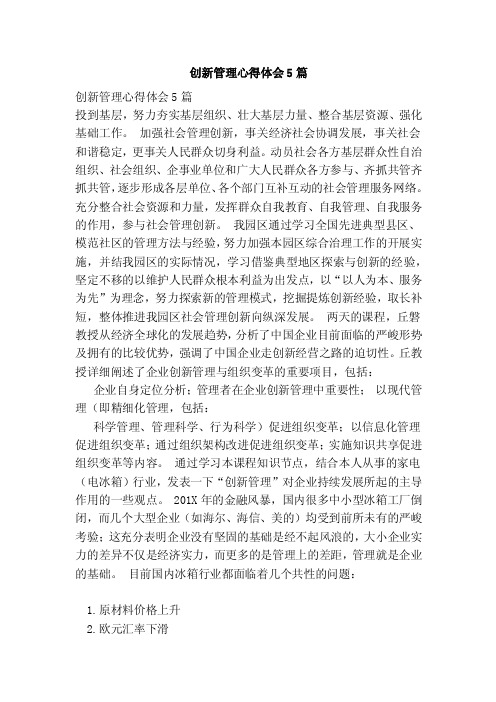 创新管理心得体会5篇

创新管理心得体会5篇
投到基层，努力夯实基层组织、壮大基层力量、整合基层资源、强化基础工作。 加强社会管理创新，事关经济社会协调发展，事关社会和谐稳定，更事关人民群众切身利益。动员社会各方基层群众性自治组织、社会组织、企事业单位和广大人民群众各方参与、齐抓共管齐抓共管，逐步形成各层单位、各个部门互补互动的社会管理服务网络。充分整合社会资源和力量，发挥群众自我教育、自我管理、自我服务的作用，参与社会管理创新。 我园区通过学习全国先进典型县区、模范社区的管理方法与经验，努力加强本园区综合治理工作的开展实施，并结我园区的实际情况，学习借鉴典型地区探索与创新的经验，坚定不移的以维护人民群众根本利益为出发点，以“以人为本、服务为先”为理念，努力探索新的管理模式，挖掘提炼创新经验，取长补短，整体推进我园区社会管理创新向纵深发展。 两天的课程，丘磐教授从经济全球化的发展趋势，分析了中国企业目前面临的严峻形势及拥有的比较优势，强调了中国企业走创新经营之路的迫切性。丘教授详细阐述了企业创新管理与组织变革的重要项目，包括：

企业自身定位分析；管理者在企业创新管理中重要性； 以现代管理（即精细化管理，包括：

科学管理、管理科学、行为科学）促进组织变革；以信息化管理促进组织变革；通过组织架构改进促进组织变革；实施知识共享促进组织变革等内容。 通过学习本课程知识节点，结合本人从事的家电（电冰箱）行业，发表一下“创新管理”对企业持续发展所起的主导作用的一些观点。 201X年的金融风暴，国内很多中小型冰箱工厂倒闭，而几个大型企业（如海尔、海信、美的）均受到前所未有的严峻考验；这充分表明企业没有坚固的基础是经不起风浪的，大小企业实力的差异不仅是经济实力，而更多的是管理上的差距，管理就是企业的基础。 目前国内冰箱行业都面临着几个共性的问题：

1.原材料价格上升
2.欧元汇率下滑